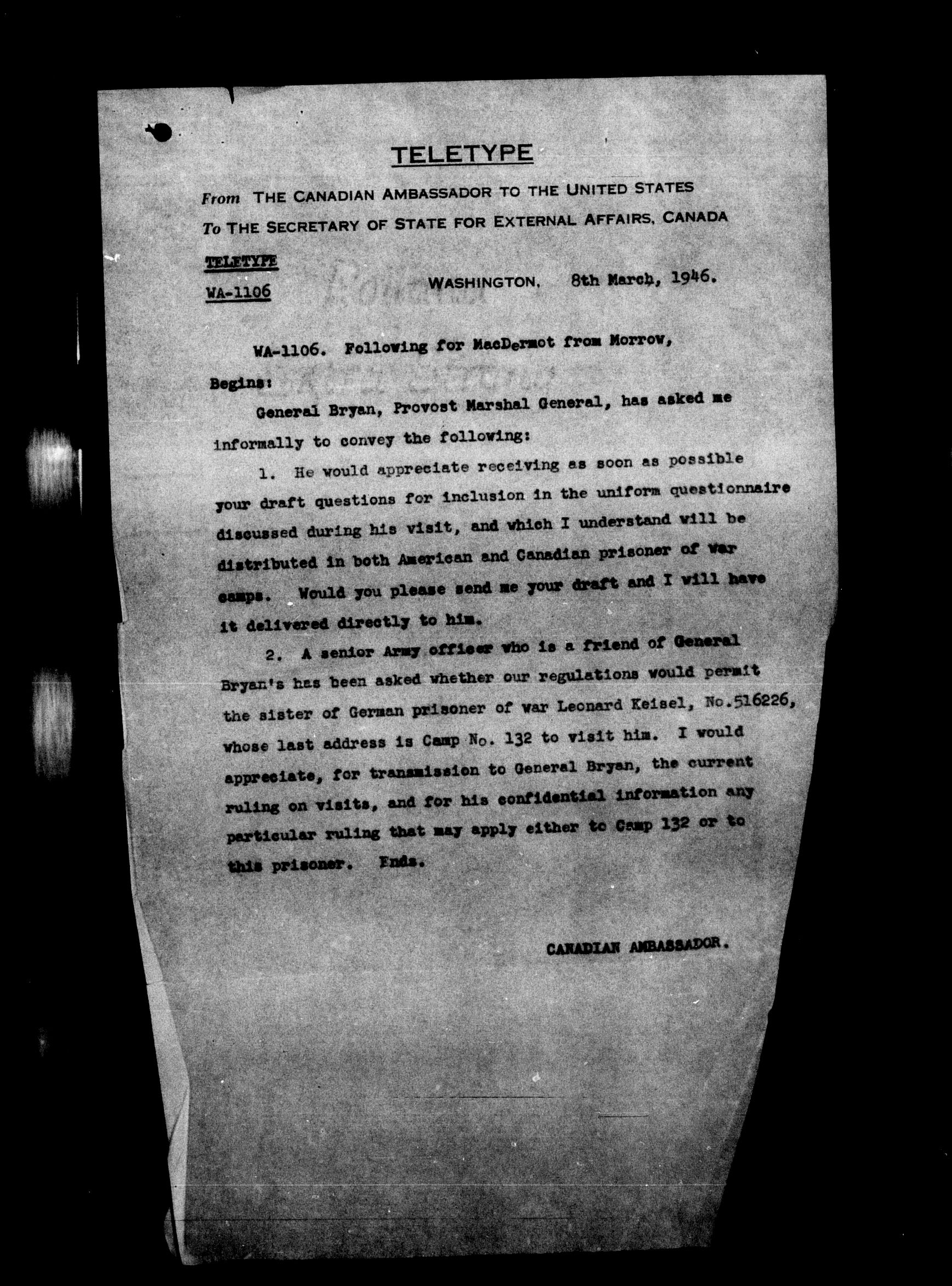 TELETYPE

From THE CANADIAN AMBASSADOR TO THE UNITED STATES

To THE SECRETARY OF STATE FOR EXTERNAL AFFAIRS, CANADA

TELETYPE

WA-1106

WASHINGTON, 8th March, 1946.

WA-1106. Following for MacDermot from Morrow, Begins:

General Bryan, Provost Marshal General, has asked me informally to convey the following:

1. He would appreciate receiving as soon as possible your draft questions for inclusion in the uniform questionnaire discussed during his visit, and which I understand will be distributed in both American and Canadian prisoner of war camps. Would you please send me your draft and I will have it delivered directly to him.

2. A senior Army officer who is a friend of General Bryan's has been asked whether our regulations would permit the sister of German prisoner of war Leonard Keisel, No.516226, whose last address is Camp No. 132 to visit him. I would appreciate, for transmission to General Bryan, the current ruling on visits, and for his confidential information any particular ruling that may apply either to Camp 132 or to this prisoner. Ends.

CANADIAN AMBASSADOR.